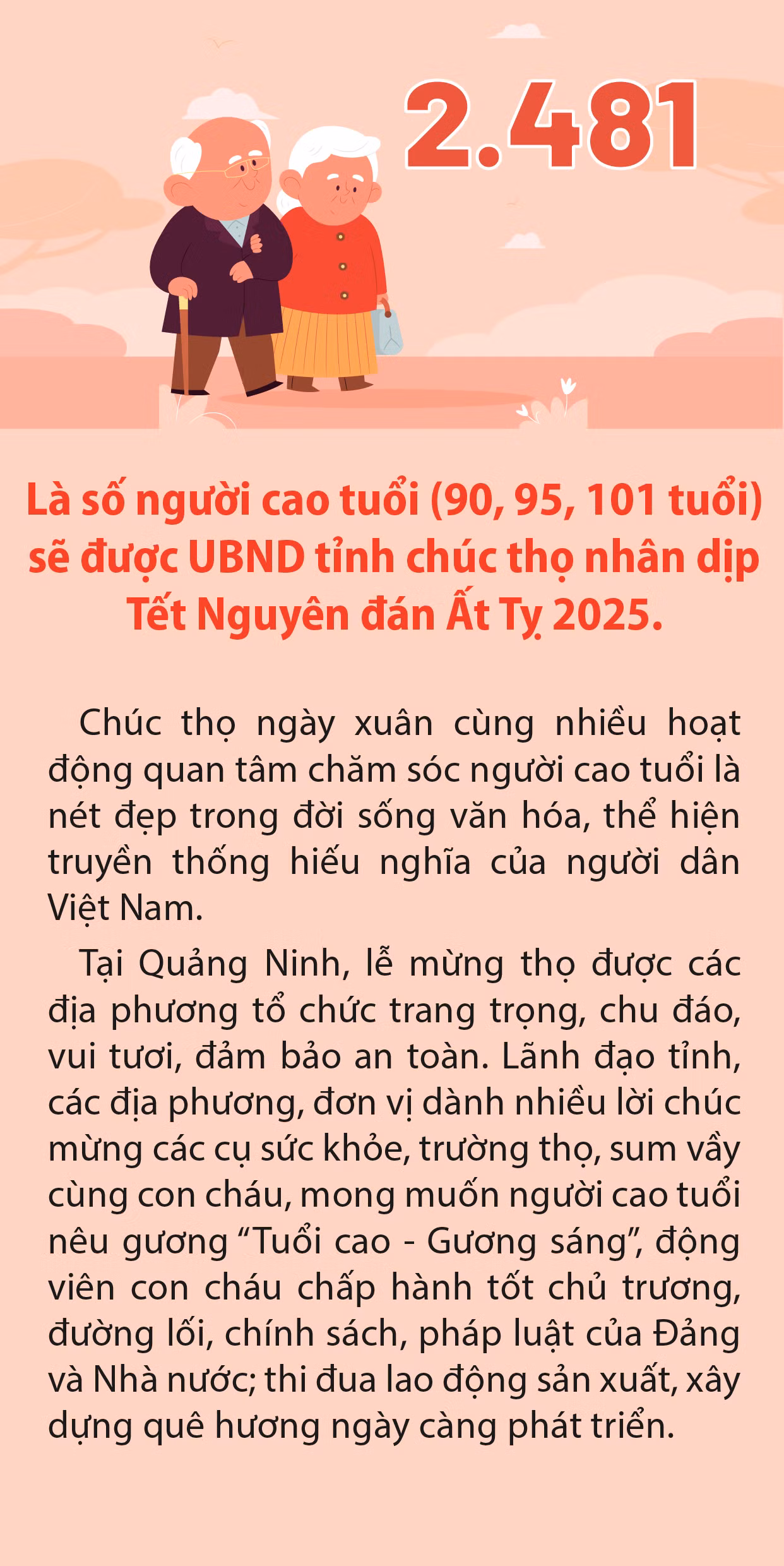 2.481

Là số người cao tuổi (90, 95, 101 tuổi) sẽ được UBND tỉnh chúc thọ nhân dịp Tết Nguyên đán Ất Tỵ 2025.

Chúc thọ ngày xuân cùng nhiều hoạt động quan tâm chăm sóc người cao tuổi là nét đẹp trong đời sống văn hóa, thể hiện truyền thống hiếu nghĩa của người dân Việt Nam.

Tại Quảng Ninh, lễ mừng thọ được các địa phương tổ chức trang trọng, chu đáo, vui tươi, đảm bảo an toàn. Lãnh đạo tỉnh, các địa phương, đơn vị dành nhiều lời chúc mừng các cụ sức khỏe, trường thọ, sum vầy cùng con cháu, mong muốn người cao tuổi nêu gương "Tuổi cao - Gương sáng", động viên con cháu chấp hành tốt chủ trương, đường lối, chính sách, pháp luật của Đảng và Nhà nước; thi đua lao động sản xuất, xây dựng quê hương ngày càng phát triển.